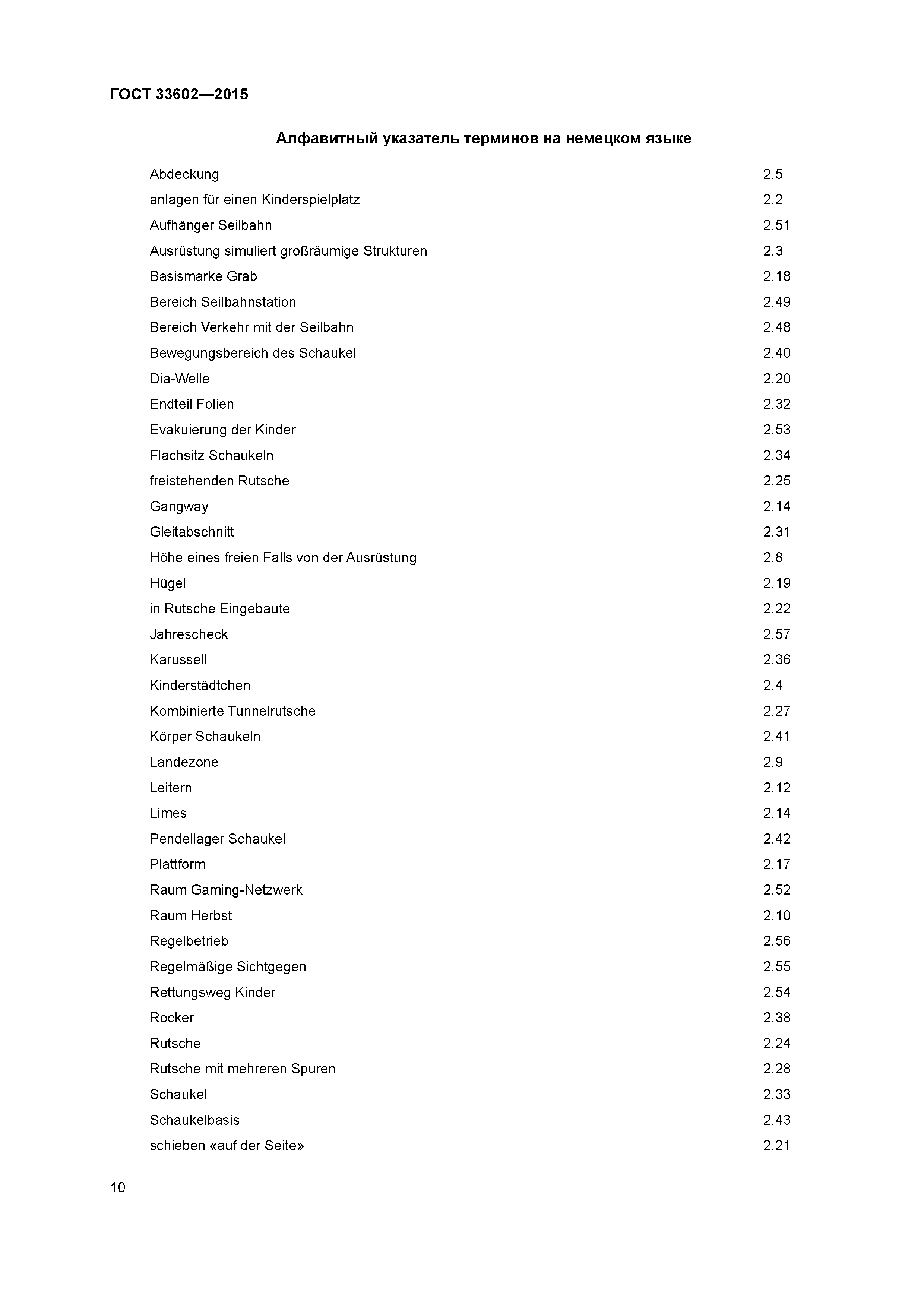 ГОСТ 33602—2015

Алфавитный указатель терминов на немецком языке

| | |
|---|---|
| Abdeckung | 2.5 |
| anlagen für einen Kinderspielplatz | 2.2 |
| Aufhänger Seilbahn | 2.51 |
| Ausrüstung simuliert großräumige Strukturen | 2.3 |
| Basismarke Grab | 2.18 |
| Bereich Seilbahnstation | 2.49 |
| Bereich Verkehr mit der Seilbahn | 2.48 |
| Bewegungsbereich des Schaukel | 2.40 |
| Dia-Welle | 2.20 |
| Endteil Folien | 2.32 |
| Evakuierung der Kinder | 2.53 |
| Flachsitz Schaukeln | 2.34 |
| freistehenden Rutsche | 2.25 |
| Gangway | 2.14 |
| Gleitabschnitt | 2.31 |
| Höhe eines freien Falls von der Ausrüstung | 2.8 |
| Hügel | 2.19 |
| in Rutsche Eingebaute | 2.22 |
| Jahrescheck | 2.57 |
| Karussell | 2.36 |
| Kinderstädtchen | 2.4 |
| Kombinierte Tunnelrutsche | 2.27 |
| Körper Schaukeln | 2.41 |
| Landezone | 2.9 |
| Leitern | 2.12 |
| Limes | 2.14 |
| Pendellager Schaukel | 2.42 |
| Plattform | 2.17 |
| Raum Gaming-Netzwerk | 2.52 |
| Raum Herbst | 2.10 |
| Regelbetrieb | 2.56 |
| Regelmäßige Sichtgegen | 2.55 |
| Rettungsweg Kinder | 2.54 |
| Rocker | 2.38 |
| Rutsche | 2.24 |
| Rutsche mit mehreren Spuren | 2.28 |
| Schaukel | 2.33 |
| Schaukelbasis | 2.43 |
| schieben «auf der Seite» | 2.21 |

10